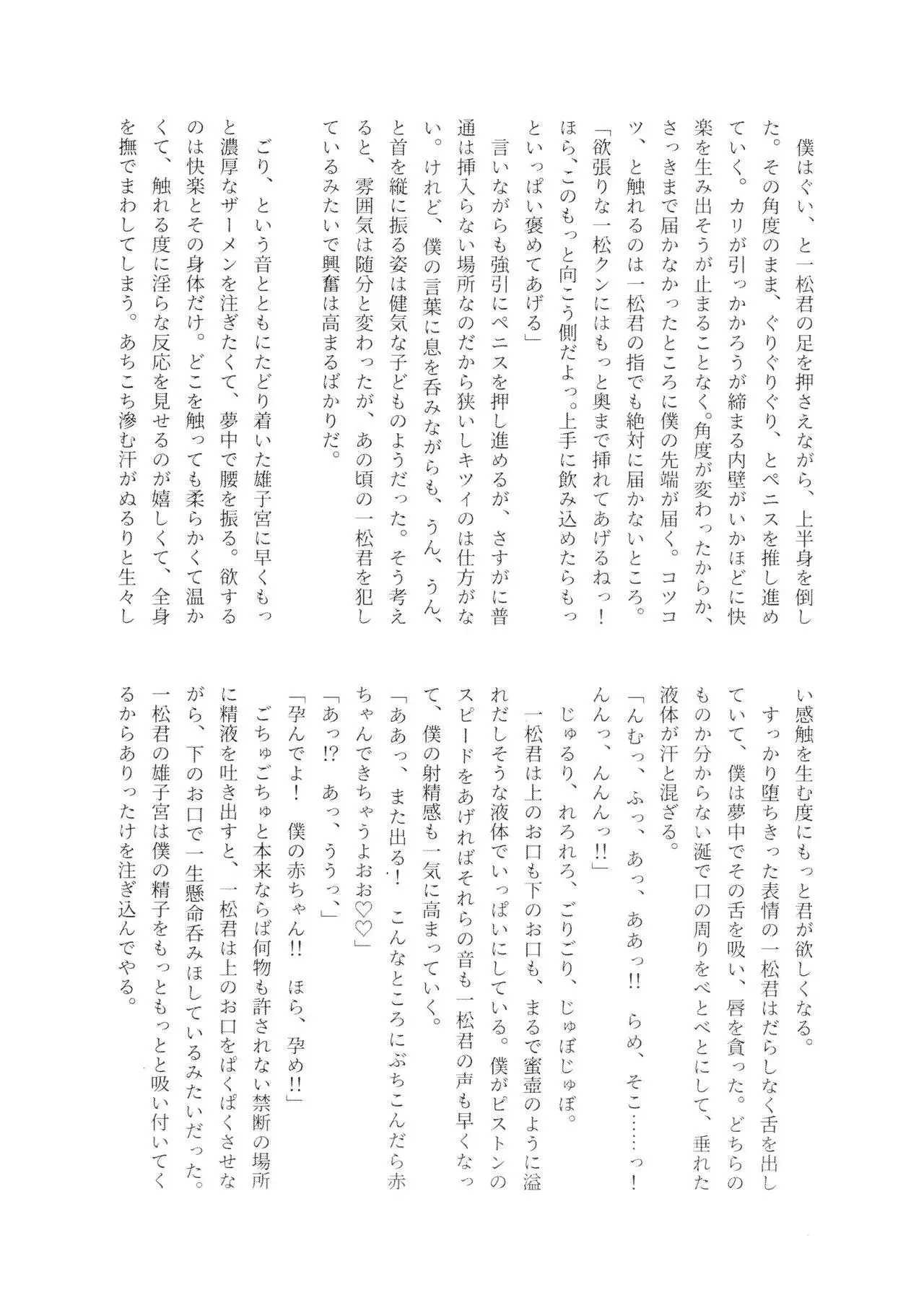 僕はぐい、と一松君の足を押さえながら、上半身を倒した。その角度のまま、ぐりぐりぐり、とペニスを推し進めていく。カリが引っかかろうが締まる内壁がいかほどに快楽を生み出そうが止まることなく。角度が変わったからか、さっきまで届かなかったところに僕の先端が届く。コツコツ、と触れるのは一松君の指でも絶対に届かないところ。

「欲張りな一松クンにはもっと奥まで挿れてあげるねっ！ほら、このもっと向こう側だよっ。上手に飲み込めたらもっといっぱい褒めてあげる」

言いながらも強引にペニスを押し進めるが、さすがに普通は挿入らない場所なのだから狭いしキツイのは仕方がない。けれど、僕の言葉に息を呑みながらも、うん、うん、と首を縦に振る姿は健気な子どものようだった。そう考えると、雰囲気は随分と変わったが、あの頃の一松君を犯しているみたいで興奮は高まるばかりだ。

ごり、という音とともにたどり着いた雄子宮に早くもっと濃厚なザーメンを注ぎたくて、夢中で腰を振る。欲するのは快楽とその身体だけ。どこを触っても柔らかくて温かくて、触れる度に淫らな反応を見せるのが嬉しくて、全身を撫でまわしてしまう。あちこち滲む汗がぬるりと生々しい感触を生む度にもっと君が欲しくなる。

すっかり堕ちきった表情の一松君はだらしなく舌を出していて、僕は夢中でその舌を吸い、唇を貪った。どちらのものか分からない涎で口の周りをべとべとにして、垂れた液体が汗と混ざる。

「んむっ、ふっ、あっ、ああっ!! らめ、そこ……っ！んんっ、んんんっ!!」

じゅるり、れろれろ、ごりごり、じゅぼじゅぼ。

一松君は上のお口も下のお口も、まるで蜜壺のように溢れだしそうな液体でいっぱいにしている。僕がピストンのスピードをあげればそれらの音も一松君の声も早くなって、僕の射精感も一気に高まっていく。

「ああっ、また出る！ こんなところにぶちこんだら赤ちゃんできちゃうよおお♡♡」

「あっ!? あっ、ううっ、」

「孕んでよ！ 僕の赤ちゃん!! ほら、孕め!!」

ごちゅごちゅと本来ならば何物も許されない禁断の場所に精液を吐き出すと、一松君は上のお口をぱくぱくさせながら、下のお口で一生懸命呑みほしているみたいだった。一松君の雄子宮は僕の精子をもっともっとと吸い付いてくるからありったけを注ぎ込んでやる。